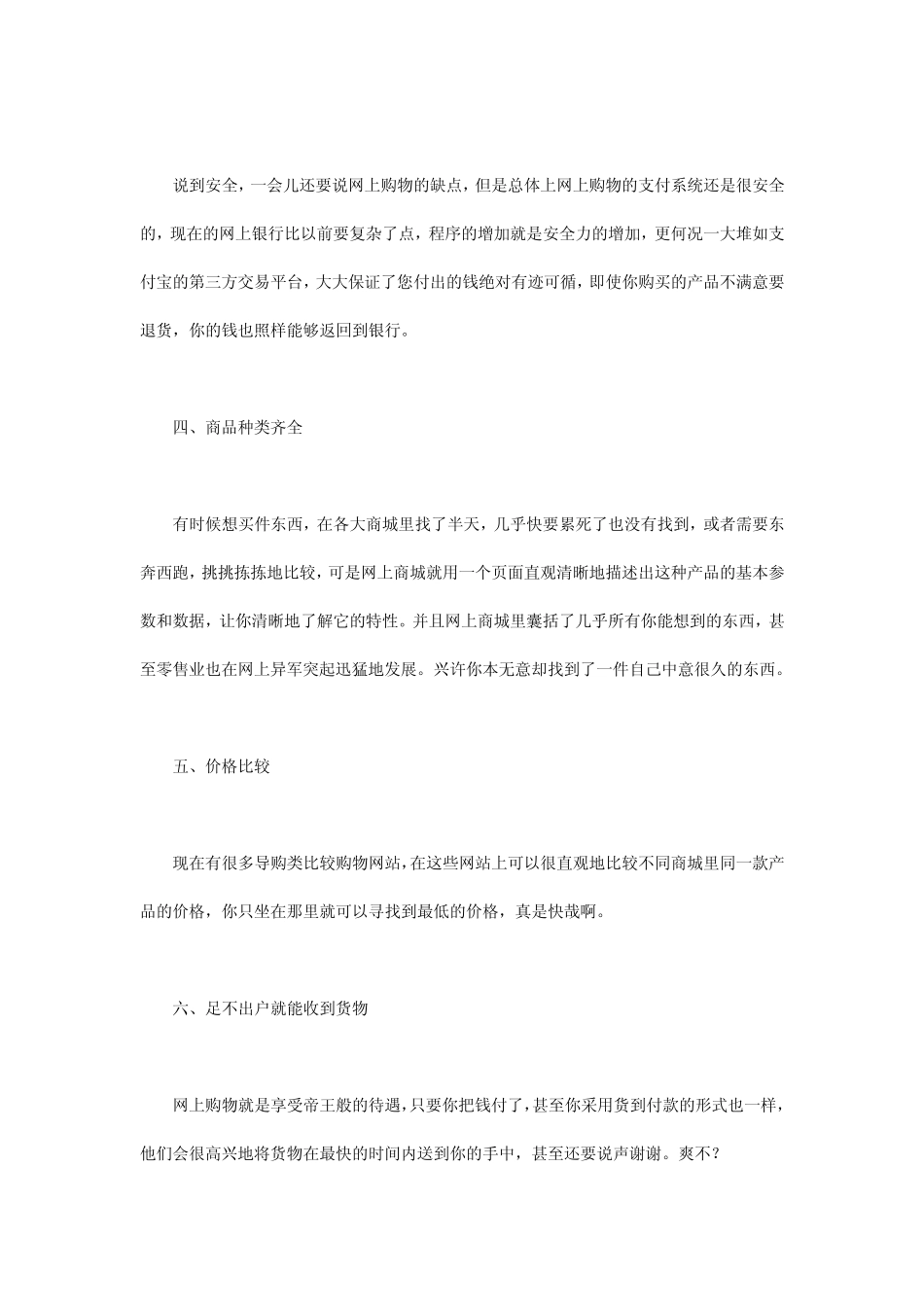 说到安全，一会儿还要说网上购物的缺点，但是总体上网上购物的支付系统还是很安全的，现在的网上银行比以前要复杂了点，程序的增加就是安全力的增加，更何况一大堆如支付宝的第三方交易平台，大大保证了您付出的钱绝对有迹可循，即使你购买的产品不满意要退货，你的钱也照样能够返回到银行。

四、商品种类齐全

有时候想买件东西，在各大商城里找了半天，几乎快要累死了也没有找到，或者需要东奔西跑，挑挑拣拣地比较，可是网上商城就用一个页面直观清晰地描述出这种产品的基本参数和数据，让你清晰地了解它的特性。并且网上商城里囊括了几乎所有你能想到的东西，甚至零售业也在网上异军突起迅猛地发展。兴许你本无意却找到了一件自己中意很久的东西。

五、价格比较

现在有很多导购类比较购物网站，在这些网站上可以很直观地比较不同商城里同一款产品的价格，你只坐在那里就可以寻找到最低的价格，真是快哉啊。

六、足不出户就能收到货物

网上购物就是享受帝王般的待遇，只要你把钱付了，甚至你采用货到付款的形式也一样，他们会很高兴地将货物在最快的时间内送到你的手中，甚至还要说声谢谢。爽不？